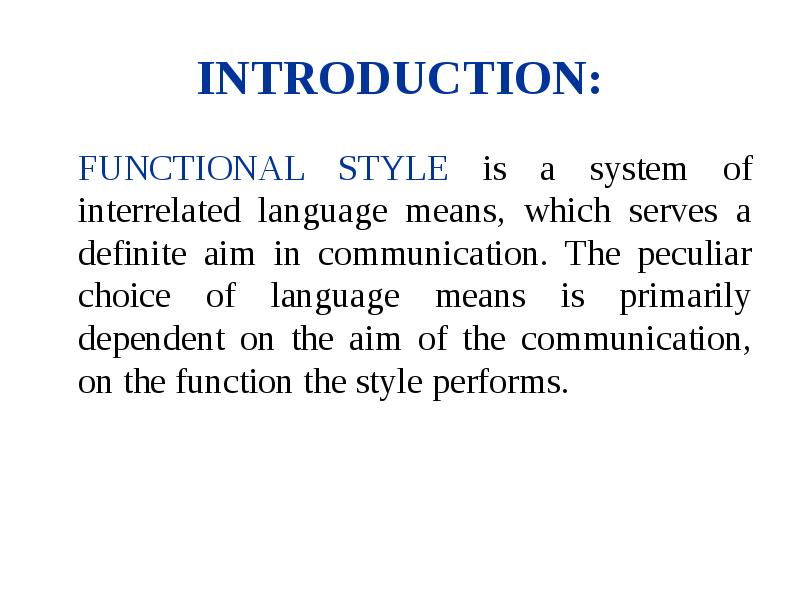 INTRODUCTION:

FUNCTIONAL STYLE is a system of interrelated language means, which serves a definite aim in communication. The peculiar choice of language means is primarily dependent on the aim of the communication, on the function the style performs.